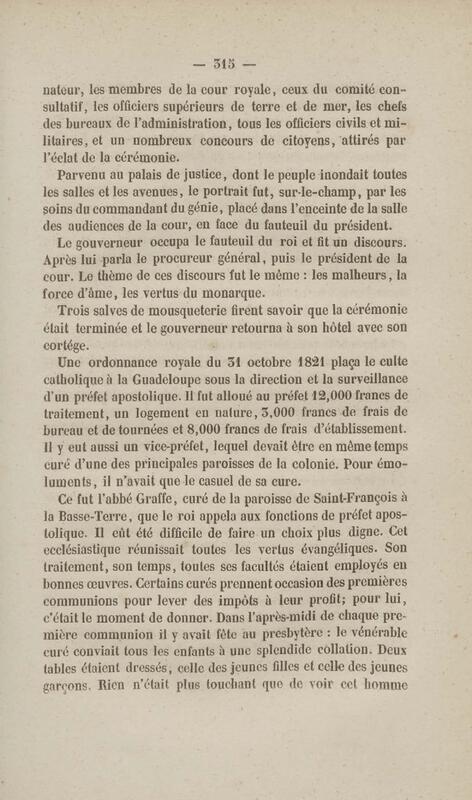 — 315 —

nateur, les membres de la cour royale, ceux du comité consultatif, les officiers supérieurs de terre et de mer, les chefs des bureaux de l'administration, tous les officiers civils et militaires, et un nombreux concours de citoyens, attirés par l'éclat de la cérémonie.

Parvenu au palais de justice, dont le peuple inondait toutes les salles et les avenues, le portrait fut, sur-le-champ, par les soins du commandant du génie, placé dans l'enceinte de la salle des audiences de la cour, en face du fauteuil du président.

Le gouverneur occupa le fauteuil du roi et fit un discours. Après lui parla le procureur général, puis le président de la cour. Le thème de ces discours fut le même : les malheurs, la force d'âme, les vertus du monarque.

Trois salves de mousqueterie firent savoir que la cérémonie était terminée et le gouverneur retourna à son hôtel avec son cortége.

Une ordonnance royale du 31 octobre 1821 plaça le culte catholique à la Guadeloupe sous la direction et la surveillance d'un préfet apostolique. Il fut alloué au préfet 12,000 francs de traitement, un logement en nature, 3,000 francs de frais de bureau et de tournées et 8,000 francs de frais d'établissement. Il y eut aussi un vice-préfet, lequel devait être en même temps curé d'une des principales paroisses de la colonie. Pour émoluments, il n'avait que le casuel de sa cure.

Ce fut l'abbé Graffe, curé de la paroisse de Saint-François à la Basse-Terre, que le roi appela aux fonctions de préfet apostolique. Il eût été difficile de faire un choix plus digne. Cet ecclésiastique réunissait toutes les vertus évangéliques. Son traitement, son temps, toutes ses facultés étaient employés en bonnes œuvres. Certains curés prennent occasion des premières communions pour lever des impôts à leur profit; pour lui, c'était le moment de donner. Dans l'après-midi de chaque première communion il y avait fête au presbytère : le vénérable curé conviait tous les enfants à une splendide collation. Deux tables étaient dressés, celle des jeunes filles et celle des jeunes garçons. Rien n'était plus touchant que de voir cet homme